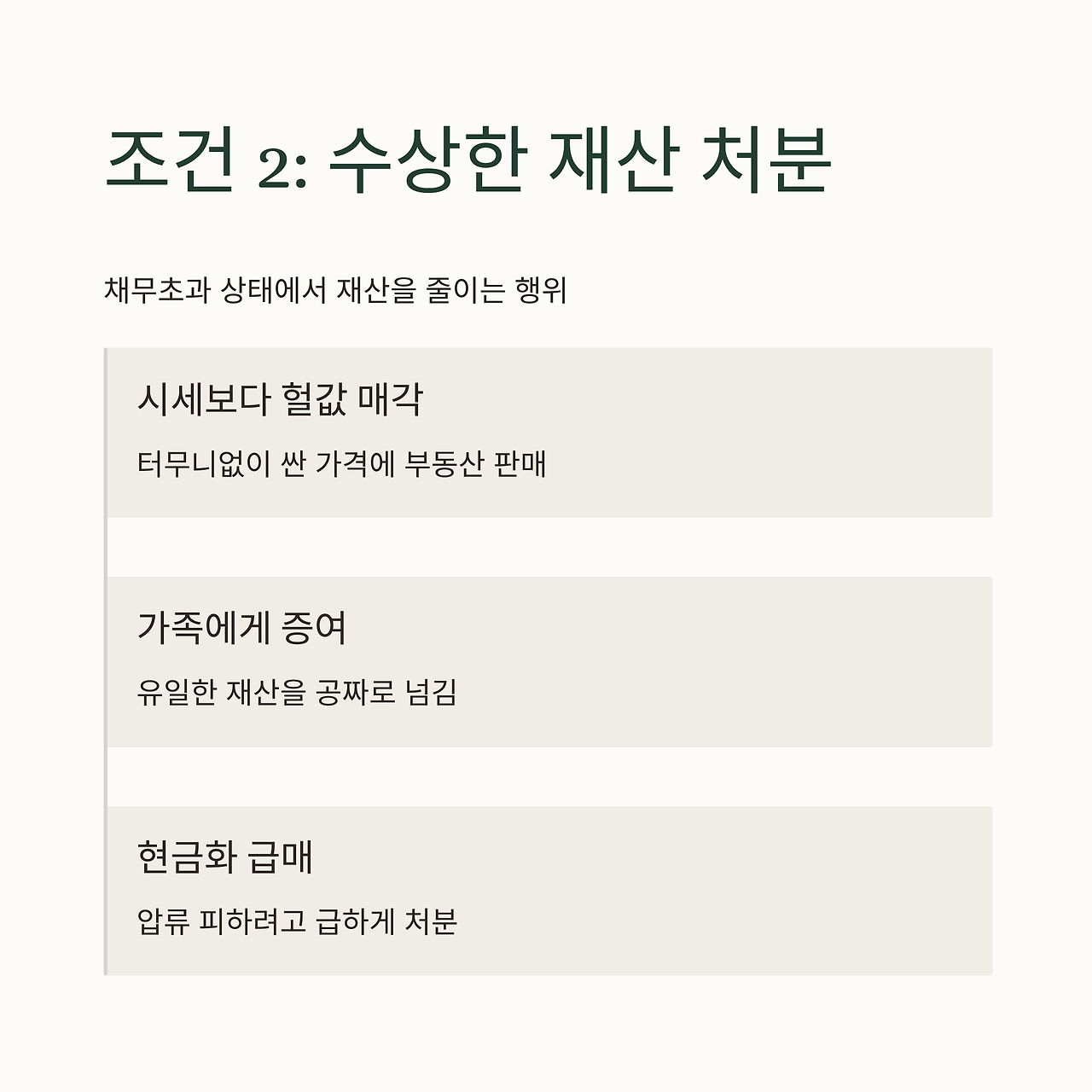 조건 2: 수상한 재산 처분

채무초과 상태에서 재산을 줄이는 행위

시세보다 헐값 매각

터무니없이 싼 가격에 부동산 판매

가족에게 증여

유일한 재산을 공짜로 넘김

현금화 급매

압류 피하려고 급하게 처분